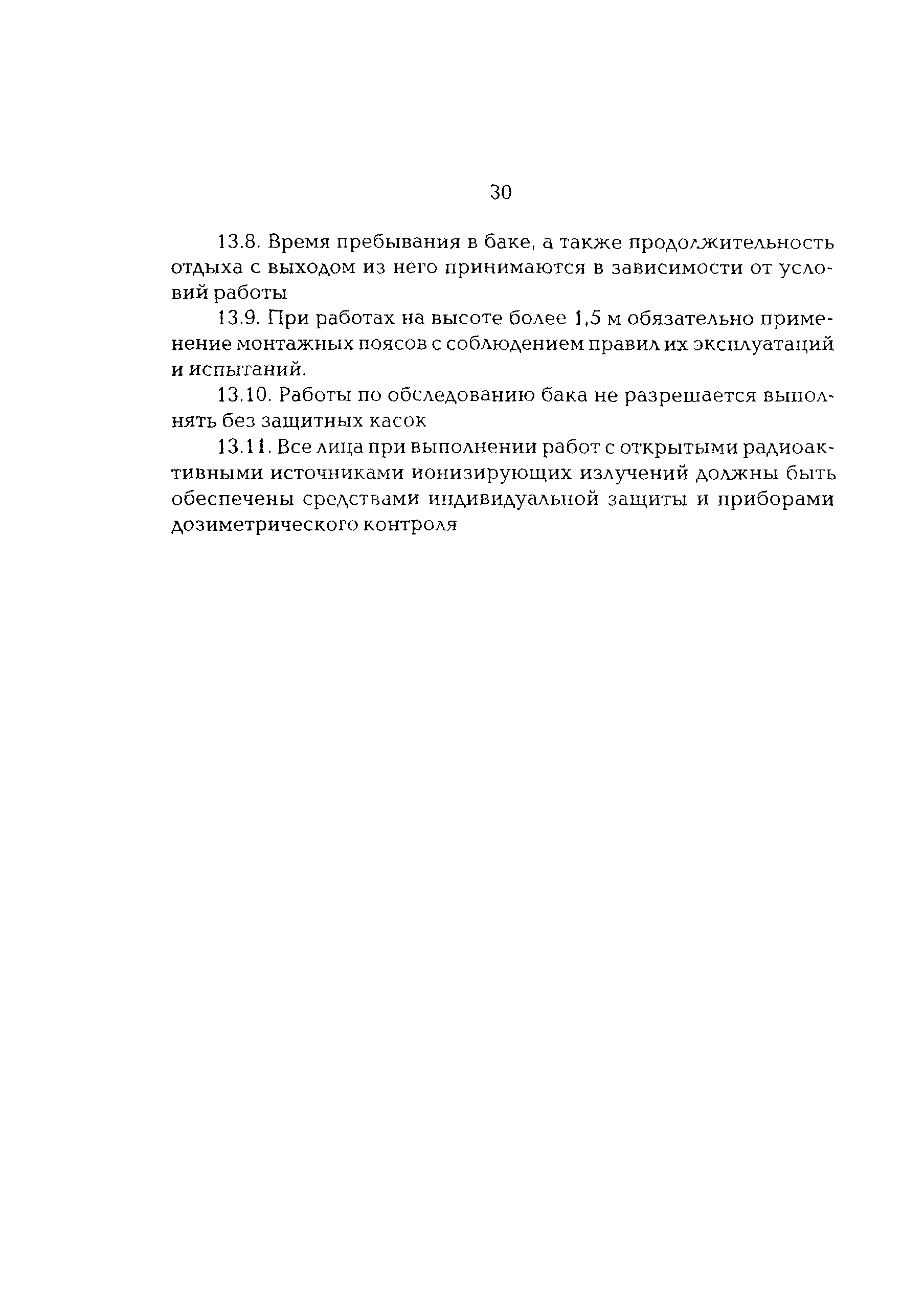 30

13.8. Время пребывания в баке, а также продолжительность отдыха с выходом из него принимаются в зависимости от условий работы

13.9. При работах на высоте более 1,5 м обязательно применение монтажных поясов с соблюдением правил их эксплуатаций и испытаний.

13.10. Работы по обследованию бака не разрешается выполнять без защитных касок

13.11. Все лица при выполнении работ с открытыми радиоактивными источниками ионизирующих излучений должны быть обеспечены средствами индивидуальной защиты и приборами дозиметрического контроля